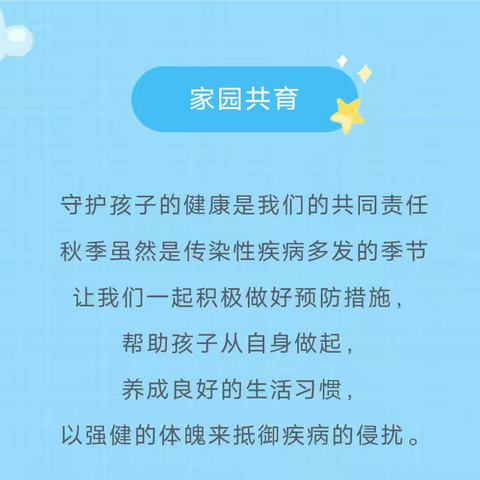 家园共育

守护孩子的健康是我们的共同责任
秋季虽然是传染性疾病多发的季节
让我们一起积极做好预防措施，
帮助孩子从自身做起，
养成良好的生活习惯，
以强健的体魄来抵御疾病的侵扰。